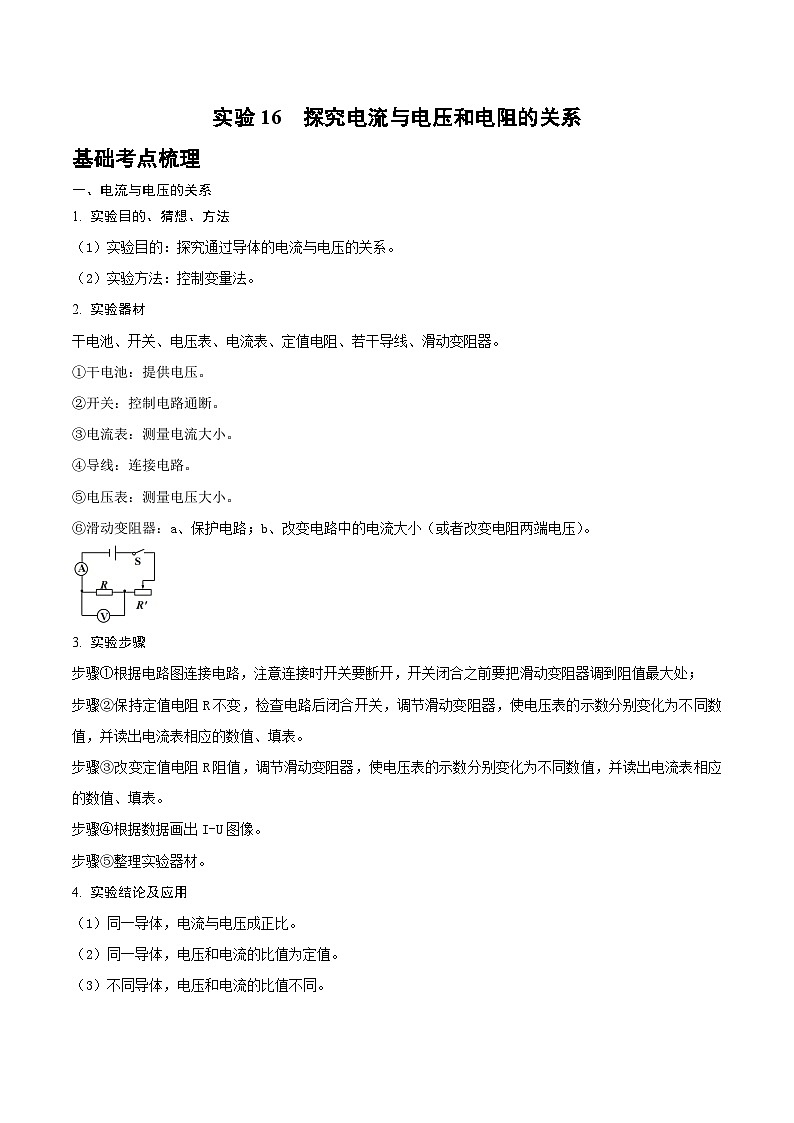 实验 16　探究电流与电压和电阻的关系

基础考点梳理

一、电流与电压的关系

1. 实验目的、猜想、方法

（1）实验目的：探究通过导体的电流与电压的关系。

（2）实验方法：控制变量法。

2. 实验器材

干电池、开关、电压表、电流表、定值电阻、若干导线、滑动变阻器。

①干电池：提供电压。

②开关：控制电路通断。

③电流表：测量电流大小。

④导线：连接电路。

⑤电压表：测量电压大小。

⑥滑动变阻器：a、保护电路；b、改变电路中的电流大小（或者改变电阻两端电压）。

A S R V R'

3. 实验步骤

步骤①根据电路图连接电路，注意连接时开关要断开，开关闭合之前要把滑动变阻器调到阻值最大处；

步骤②保持定值电阻 R 不变，检查电路后闭合开关，调节滑动变阻器，使电压表的示数分别变化为不同数值，并读出电流表相应的数值、填表。

步骤③改变定值电阻 R 阻值，调节滑动变阻器，使电压表的示数分别变化为不同数值，并读出电流表相应的数值、填表。

步骤④根据数据画出 I-U 图像。

步骤⑤整理实验器材。

4. 实验结论及应用

（1）同一导体，电流与电压成正比。

（2）同一导体，电压和电流的比值为定值。

（3）不同导体，电压和电流的比值不同。